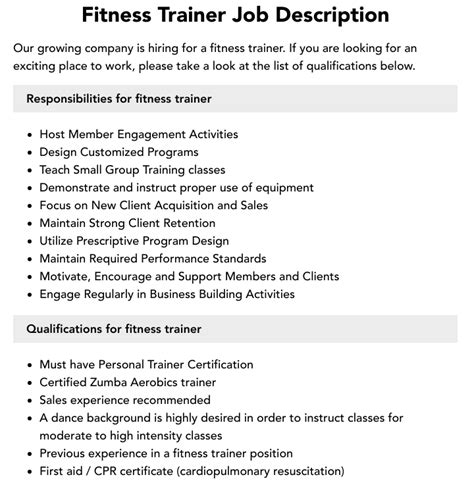 Fitness Trainer Job Description

Our growing company is hiring for a fitness trainer. If you are looking for an exciting place to work, please take a look at the list of qualifications below.

Responsibilities for fitness trainer

- Host Member Engagement Activities
- Design Customized Programs
- Teach Small Group Training classes
- Demonstrate and instruct proper use of equipment
- Focus on New Client Acquisition and Sales
- Maintain Strong Client Retention
- Utilize Prescriptive Program Design
- Maintain Required Performance Standards
- Motivate, Encourage and Support Members and Clients
- Engage Regularly in Business Building Activities

Qualifications for fitness trainer

- Must have Personal Trainer Certification
- Certified Zumba Aerobics trainer
- Sales experience recommended
- A dance background is highly desired in order to instruct classes for moderate to high intensity classes
- Previous experience in a fitness trainer position
- First aid / CPR certificate (cardiopulmonary resuscitation)